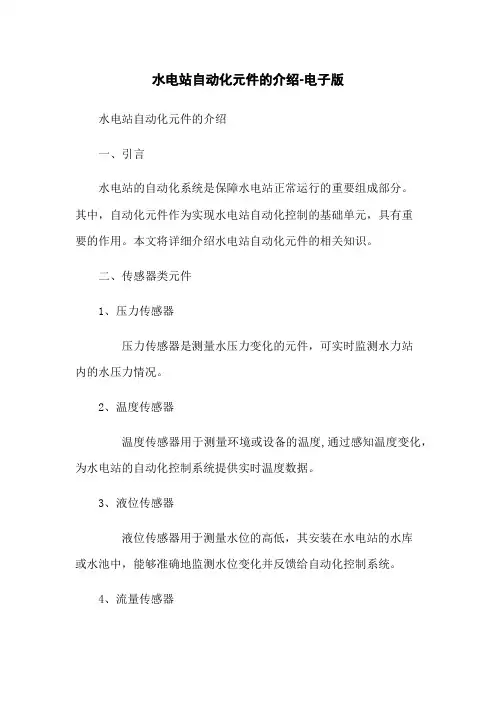 水电站自动化元件的介绍-电子版

水电站自动化元件的介绍

一、引言

水电站的自动化系统是保障水电站正常运行的重要组成部分。其中，自动化元件作为实现水电站自动化控制的基础单元，具有重要的作用。本文将详细介绍水电站自动化元件的相关知识。

二、传感器类元件

1、压力传感器

压力传感器是测量水压力变化的元件，可实时监测水力站内的水压力情况。

2、温度传感器

温度传感器用于测量环境或设备的温度，通过感知温度变化，为水电站的自动化控制系统提供实时温度数据。

3、液位传感器

液位传感器用于测量水位的高低，其安装在水电站的水库或水池中，能够准确地监测水位变化并反馈给自动化控制系统。

4、流量传感器